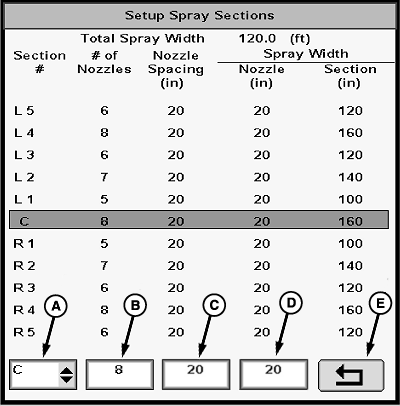 Setup Spray Sections

Total Spray Width 120.0 (ft)

| Section # | # of Nozzles | Nozzle Spacing (in) | Spray Width Nozzle (in) | Spray Width Section (in) |
|---|---|---|---|---|
| L 5 | 6 | 20 | 20 | 120 |
| L 4 | 8 | 20 | 20 | 160 |
| L 3 | 6 | 20 | 20 | 120 |
| L 2 | 7 | 20 | 20 | 140 |
| L 1 | 5 | 20 | 20 | 100 |
| C | 8 | 20 | 20 | 160 |
| R 1 | 5 | 20 | 20 | 100 |
| R 2 | 7 | 20 | 20 | 140 |
| R 3 | 6 | 20 | 20 | 120 |
| R 4 | 8 | 20 | 20 | 160 |
| R 5 | 6 | 20 | 20 | 120 |

A B C D E

C 8 20 20